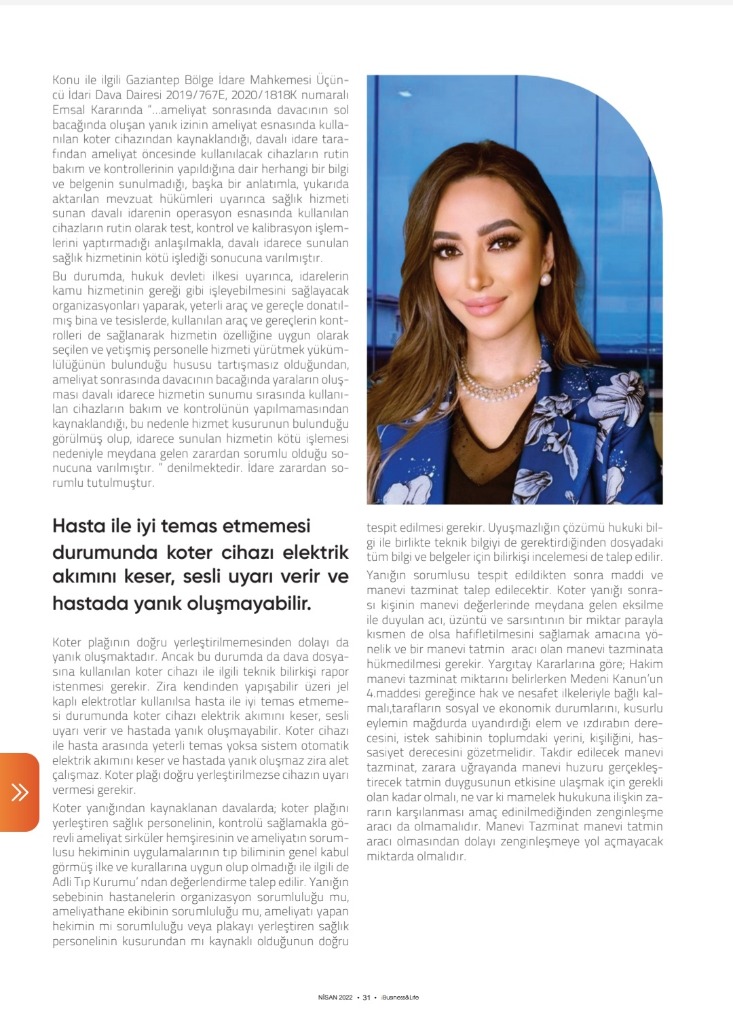 Konu ile ilgili Gaziantep Bölge İdare Mahkemesi Üçüncü İdari Dava Dairesi 2019/767E, 2020/1818K numaralı Emsal Kararında "...ameliyat sonrasında davacının sol bacağında oluşan yanık izinin ameliyat esnasında kullanılan koter cihazından kaynaklandığı, davalı idare tarafından ameliyat öncesinde kullanılacak cihazların rutin bakım ve kontrollerinin yapıldığına dair herhangi bir bilgi ve belgenin sunulmadığı, başka bir anlatımla, yukarıda aktarılan mevzuat hükümleri uyarınca sağlık hizmeti sunan davalı idarenin operasyon esnasında kullanılan cihazların rutin olarak test, kontrol ve kalibrasyon işlemlerini yaptırmadığı anlaşılmakla, davalı idarece sunulan sağlık hizmetinin kötü işlediği sonucuna varılmıştır.

Bu durumda, hukuk devleti ilkesi uyarınca, idarelerin kamu hizmetinin gereği gibi işleyebilmesini sağlayacak organizasyonları yaparak, yeterli araç ve gereçle donatılmış bina ve tesislerde, kullanılan araç ve gereçlerin kontrolleri de sağlanarak hizmetin özelliğine uygun olarak seçilen ve yetişmiş personelle hizmeti yürütmek yükümlülüğünün bulunduğu hususu tartışmasız olduğundan, ameliyat sonrasında davacının bacağında yaraların oluşması davalı idarece hizmetin sunumu sırasında kullanılan cihazların bakım ve kontrolünün yapılmamasından kaynaklandığı, bu nedenle hizmet kusurunun bulunduğu görülmüş olup, idarece sunulan hizmetin kötü işlemesi nedeniyle meydana gelen zarardan sorumlu olduğu sonucuna varılmıştır. " denilmektedir. İdare zarardan sorumlu tutulmuştur.

Hasta ile iyi temas etmemesi durumunda koter cihazı elektrik akımını keser, sesli uyarı verir ve hastada yanık oluşmayabilir.

Koter plağının doğru yerleştirilmemesinden dolayı da yanık oluşmaktadır. Ancak bu durumda da dava dosyasına kullanılan koter cihazı ile ilgili teknik bilirkişi rapor istenmesi gerekir. Zira kendinden yapışabilir üzeri jel kaplı elektrotlar kullanılsa hasta ile iyi temas etmemesi durumunda koter cihazı elektrik akımını keser, sesli uyarı verir ve hastada yanık oluşmayabilir. Koter cihazı ile hasta arasında yeterli temas yoksa sistem otomatik elektrik akımını keser ve hastada yanık oluşmaz zira alet çalışmaz. Koter plağı doğru yerleştirilmezse cihazın uyarı vermesi gerekir.

Koter yanığından kaynaklanan davalarda; koter plağını yerleştiren sağlık personelinin, kontrolü sağlamakla görevli ameliyat sirküler hemşiresinin ve ameliyatın sorumlusu hekiminin uygulamalarının tıp biliminin genel kabul görmüş ilke ve kurallarına uygun olup olmadığı ile ilgili de Adli Tıp Kurumu' ndan değerlendirme talep edilir. Yanığın sebebinin hastanelerin organizasyon sorumluluğu mu, ameliyathane ekibinin sorumluluğu mu, ameliyatı yapan hekimin mi sorumluluğu veya plakayı yerleştiren sağlık personelinin kusurundan mı kaynaklı olduğunun doğru tespit edilmesi gerekir. Uyuşmazlığın çözümü hukuki bilgi ile birlikte teknik bilgiyi de gerektirdiğinden dosyadaki tüm bilgi ve belgeler için bilirkişi incelemesi de talep edilir.

Yanığın sorumlusu tespit edildikten sonra maddi ve manevi tazminat talep edilecektir. Koter yanığı sonrası kişinin manevi değerlerinde meydana gelen eksilme ile duyulan acı, üzüntü ve sarsıntının bir miktar parayla kısmen de olsa hafifletilmesini sağlamak amacına yönelik ve bir manevi tatmin aracı olan manevi tazminata hükmedilmesi gerekir. Yargıtay Kararlarına göre; Hakim manevi tazminat miktarını belirlerken Medeni Kanun'un 4.maddesi gereğince hak ve nesafet ilkeleriyle bağlı kalmalı,tarafların sosyal ve ekonomik durumlarını, kusurlu eylemin mağdurda uyandırdığı elem ve ızdırabın derecesini, istek sahibinin toplumdaki yerini, kişiliğini, hassasiyet derecesini gözetmelidir. Takdir edilecek manevi tazminat, zarara uğrayanda manevi huzuru gerçekleştirecek tatmin duygusunun etkisine ulaşmak için gerekli olan kadar olmalı, ne var ki mamelek hukukuna ilişkin zararın karşılanması amaç edinilmediğinden zenginleşme aracı da olmamalıdır. Manevi Tazminat manevi tatmin aracı olmasından dolayı zenginleşmeye yol açmayacak miktarda olmalıdır.

NİSAN 2022 • 31 • iBusiness&Life